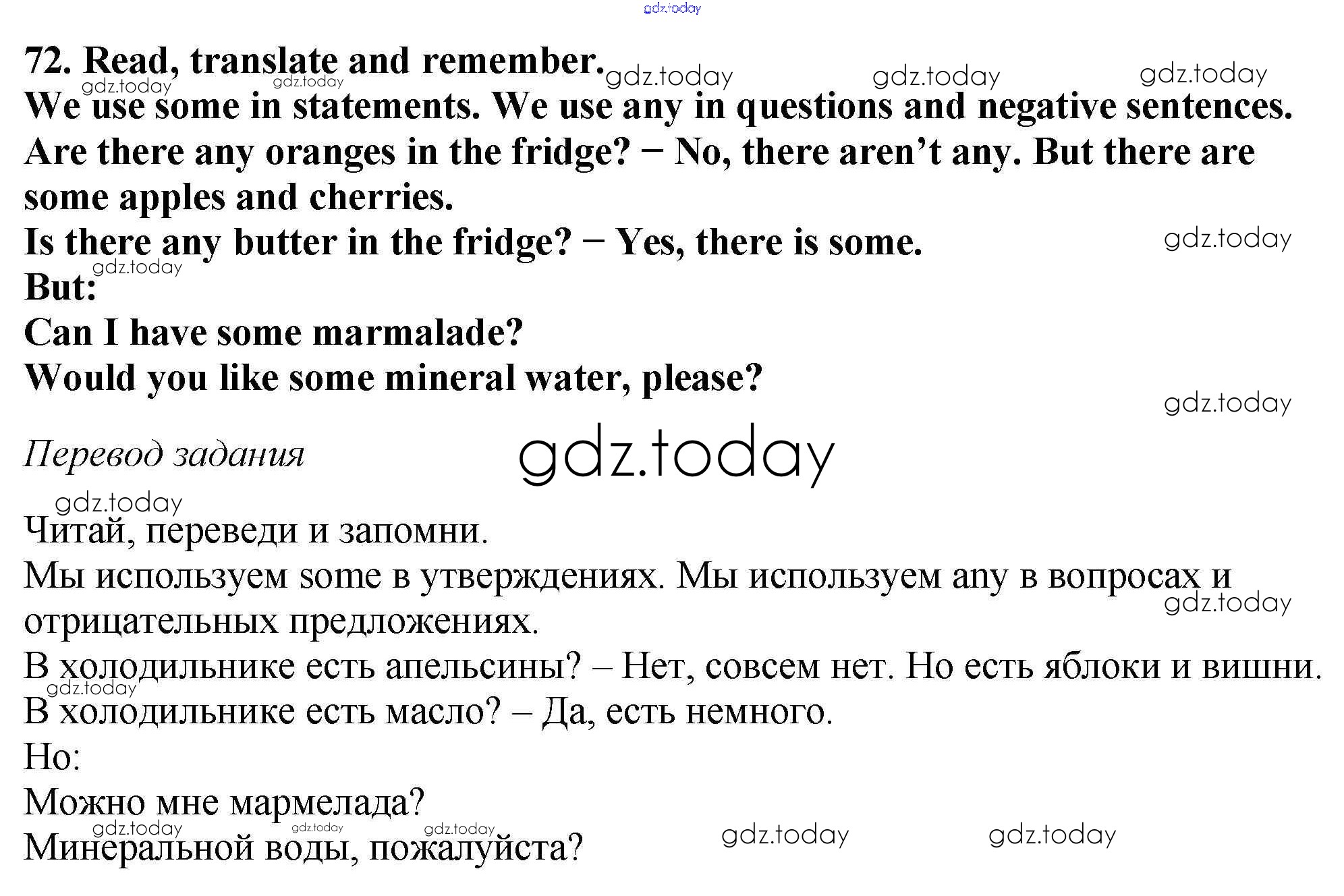 72. Read, translate and remember.

We use some in statements. We use any in questions and negative sentences.

Are there any oranges in the fridge? − No, there aren't any. But there are some apples and cherries.

Is there any butter in the fridge? − Yes, there is some.

But:

Can I have some marmalade?

Would you like some mineral water, please?

Перевод задания

Читай, переведи и запомни.

Мы используем some в утверждениях. Мы используем any в вопросах и отрицательных предложениях.

В холодильнике есть апельсины? – Нет, совсем нет. Но есть яблоки и вишни.

В холодильнике есть масло? – Да, есть немного.

Но:

Можно мне мармелада?

Минеральной воды, пожалуйста?

gdz.today